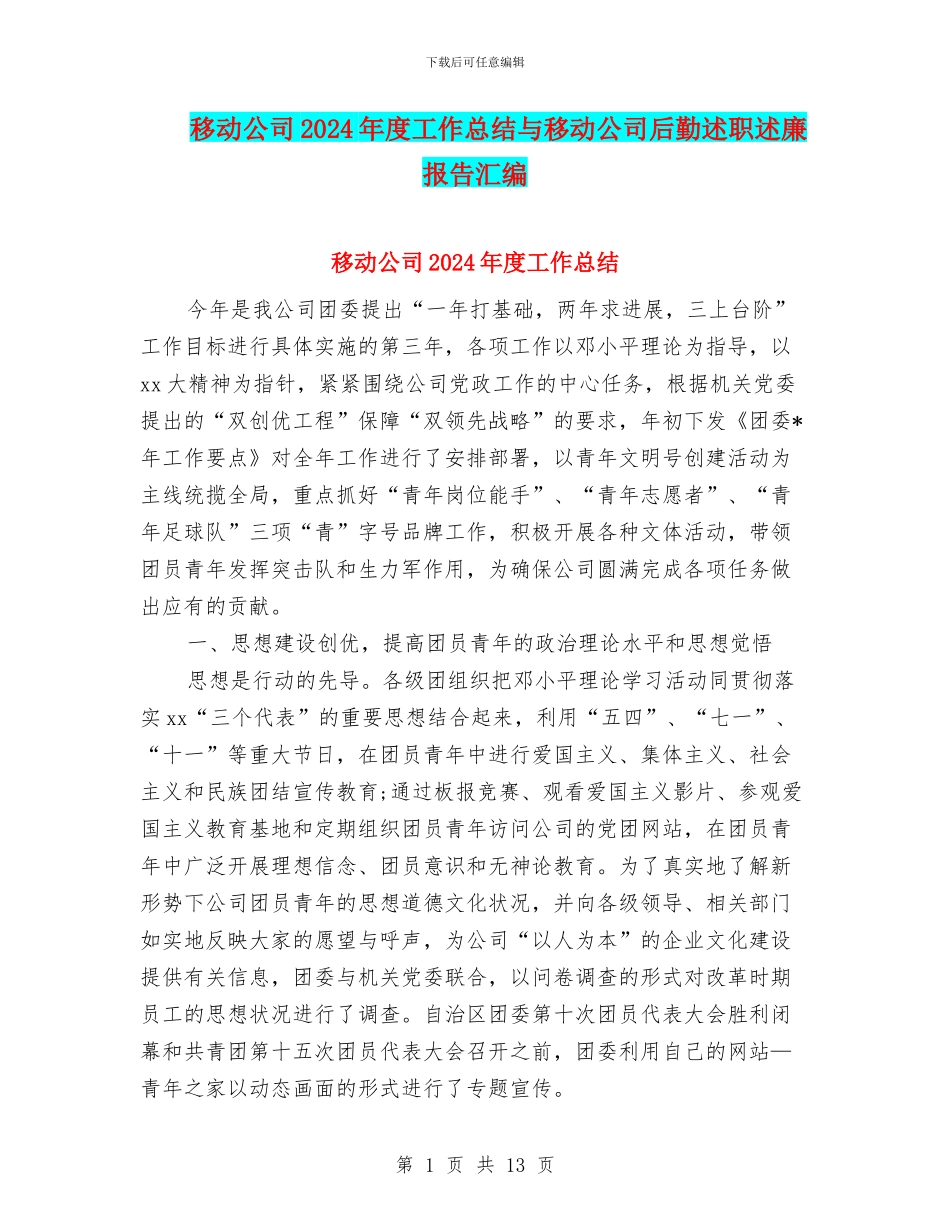 下载后可任意编辑

移动公司2024年度工作总结与移动公司后勤述职述廉报告汇编

移动公司2024年度工作总结

今年是我公司团委提出“一年打基础，两年求进展，三上台阶”工作目标进行具体实施的第三年，各项工作以邓小平理论为指导，以xx大精神为指针，紧紧围绕公司党政工作的中心任务，根据机关党委提出的“双创优工程”保障“双领先战略”的要求，年初下发《团委*年工作要点》对全年工作进行了安排部署，以青年文明号创建活动为主线统揽全局，重点抓好“青年岗位能手”、“青年志愿者”、“青年足球队”三项“青”字号品牌工作，积极开展各种文体活动，带领团员青年发挥突击队和生力军作用，为确保公司圆满完成各项任务做出应有的贡献。

一、思想建设创优，提高团员青年的政治理论水平和思想觉悟

思想是行动的先导。各级团组织把邓小平理论学习活动同贯彻落实xx“三个代表”的重要思想结合起来，利用“五四”、“七一”、“十一”等重大节日，在团员青年中进行爱国主义、集体主义、社会主义和民族团结宣传教育;通过板报竞赛、观看爱国主义影片、参观爱国主义教育基地和定期组织团员青年访问公司的党团网站，在团员青年中广泛开展理想信念、团员意识和无神论教育。为了真实地了解新形势下公司团员青年的思想道德文化状况，并向各级领导、相关部门如实地反映大家的愿望与呼声，为公司“以人为本”的企业文化建设提供有关信息，团委与机关党委联合，以问卷调查的形式对改革时期员工的思想状况进行了调查。自治区团委第十次团员代表大会胜利闭幕和共青团第十五次团员代表大会召开之前，团委利用自己的网站—青年之家以动态画面的形式进行了专题宣传。

第 1 页 共 13 页